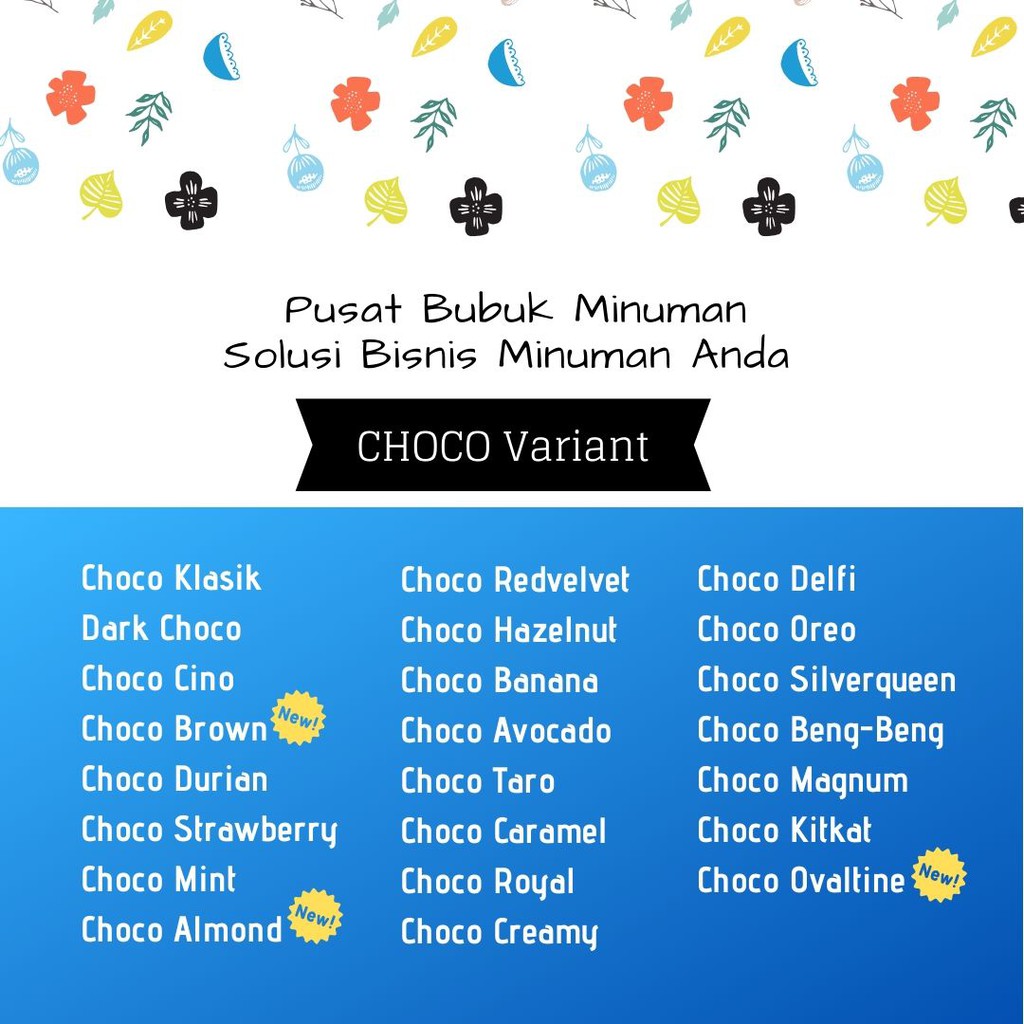 Pusat Bubuk Minuman
Solusi Bisnis Minuman Anda

CHOCO Variant

Choco Klasik
Dark Choco
Choco Cino
Choco Brown New!
Choco Durian
Choco Strawberry
Choco Mint
Choco Almond New!

Choco Redvelvet
Choco Hazelnut
Choco Banana
Choco Avocado
Choco Taro
Choco Caramel
Choco Royal
Choco Creamy

Choco Delfi
Choco Oreo
Choco Silverqueen
Choco Beng-Beng
Choco Magnum
Choco Kitkat
Choco Ovaltine New!